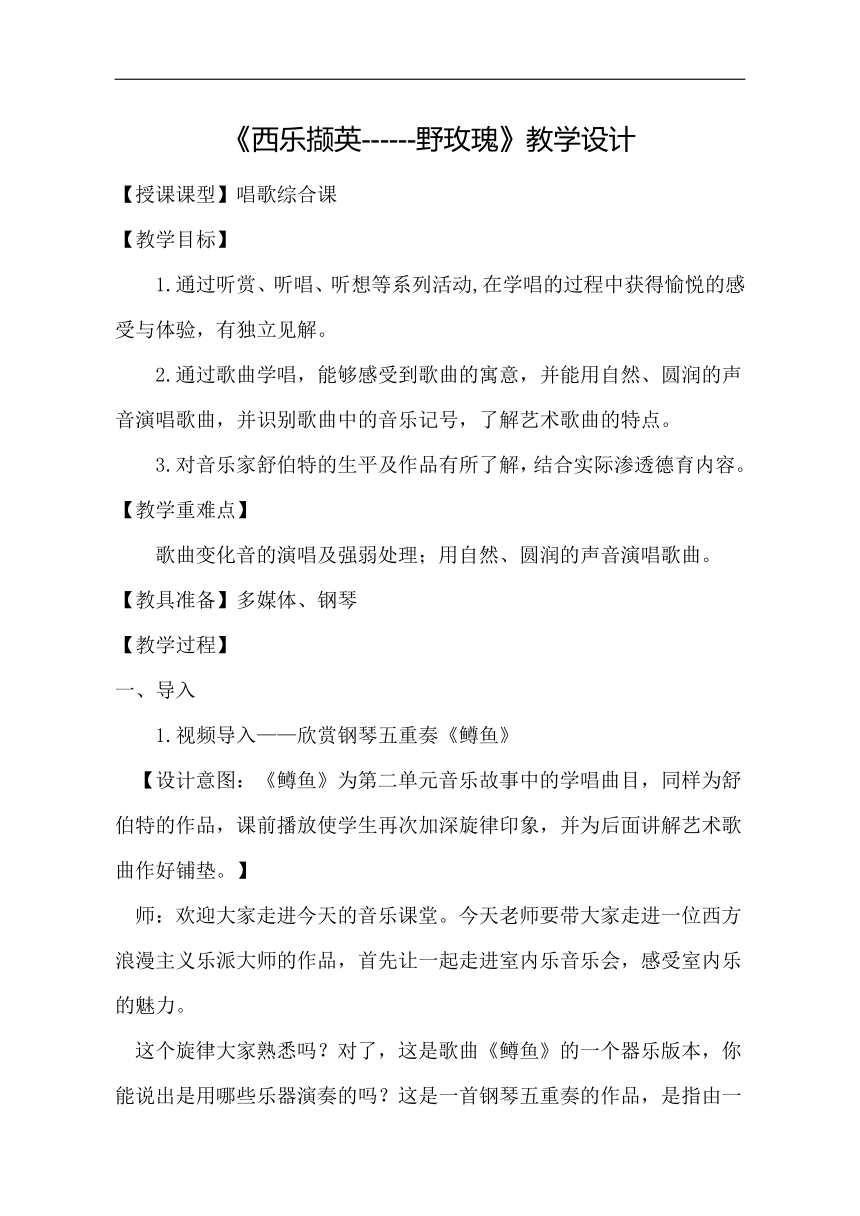 《西乐撷英------野玫瑰》教学设计

【授课课型】唱歌综合课

【教学目标】

1.通过听赏、听唱、听想等系列活动,在学唱的过程中获得愉悦的感受与体验，有独立见解。

2.通过歌曲学唱，能够感受到歌曲的寓意，并能用自然、圆润的声音演唱歌曲，并识别歌曲中的音乐记号，了解艺术歌曲的特点。

3.对音乐家舒伯特的生平及作品有所了解，结合实际渗透德育内容。

【教学重难点】

歌曲变化音的演唱及强弱处理；用自然、圆润的声音演唱歌曲。

【教具准备】多媒体、钢琴

【教学过程】

一、导入

1.视频导入——欣赏钢琴五重奏《鳟鱼》

【设计意图：《鳟鱼》为第二单元音乐故事中的学唱曲目，同样为舒伯特的作品，课前播放使学生再次加深旋律印象，并为后面讲解艺术歌曲作好铺垫。】

师：欢迎大家走进今天的音乐课堂。今天老师要带大家走进一位西方浪漫主义乐派大师的作品，首先让一起走进室内乐音乐会，感受室内乐的魅力。

这个旋律大家熟悉吗？对了，这是歌曲《鳟鱼》的一个器乐版本，你能说出是用哪些乐器演奏的吗？这是一首钢琴五重奏的作品，是指由一